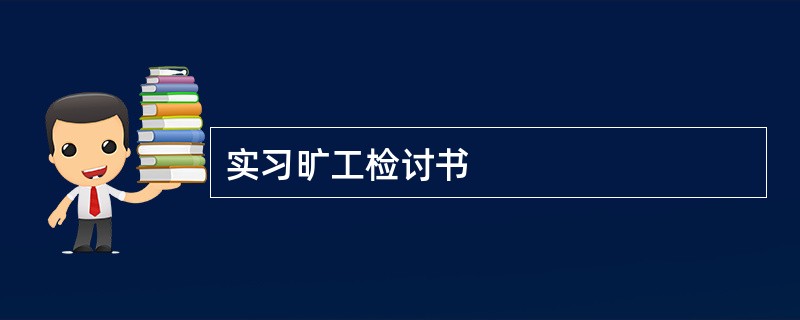 实习旷工检讨书